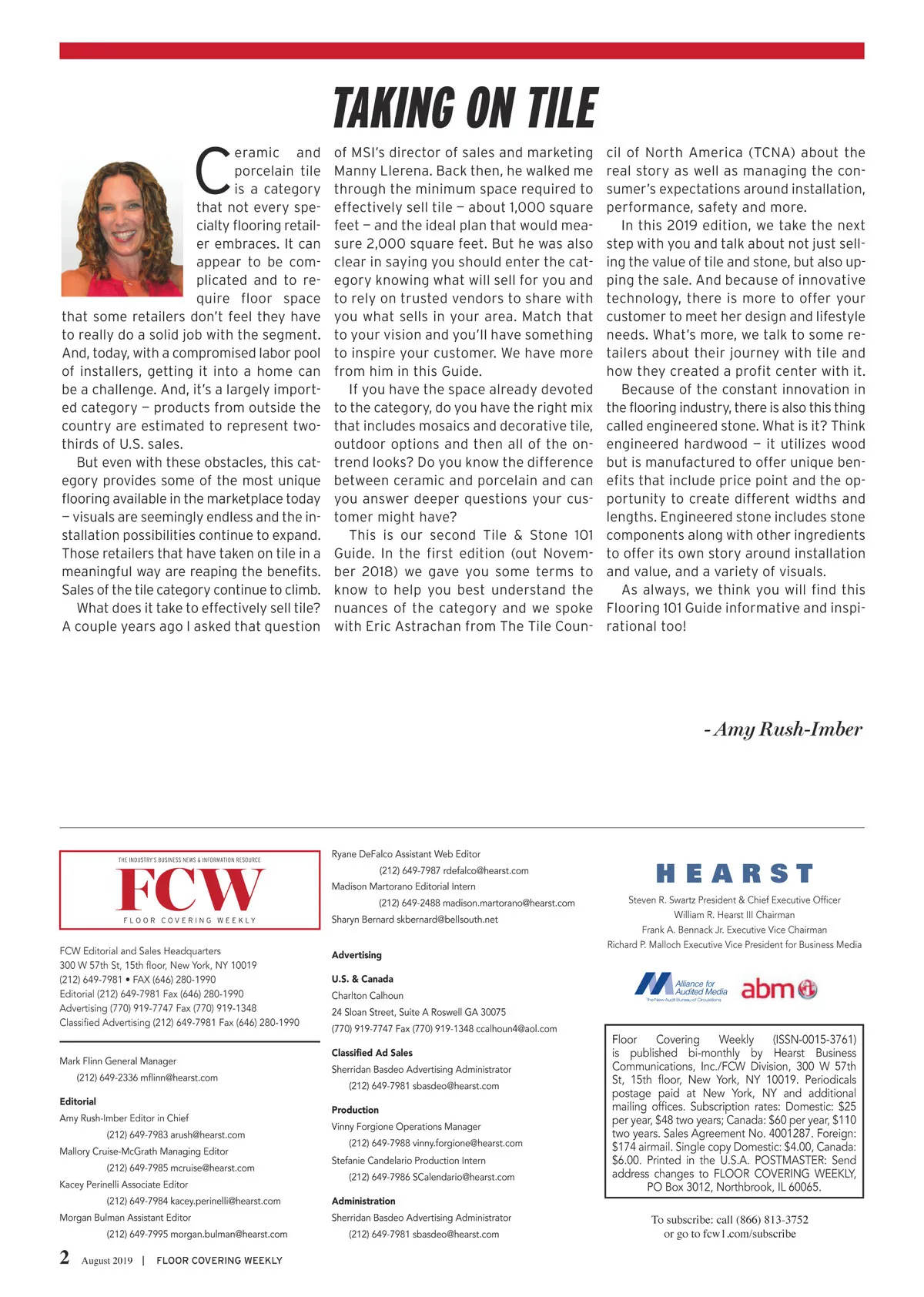 TAKING ON TILE

Ceramic and porcelain tile is a category that not every specialty flooring retailer embraces. It can appear to be complicated and to require floor space that some retailers don't feel they have to really do a solid job with the segment. And, today, with a compromised labor pool of installers, getting it into a home can be a challenge. And, it's a largely imported category — products from outside the country are estimated to represent two-thirds of U.S. sales.

But even with these obstacles, this category provides some of the most unique flooring available in the marketplace today — visuals are seemingly endless and the installation possibilities continue to expand. Those retailers that have taken on tile in a meaningful way are reaping the benefits. Sales of the tile category continue to climb.

What does it take to effectively sell tile? A couple years ago I asked that question of MSI's director of sales and marketing Manny Llerena. Back then, he walked me through the minimum space required to effectively sell tile — about 1,000 square feet — and the ideal plan that would measure 2,000 square feet. But he was also clear in saying you should enter the category knowing what will sell for you and to rely on trusted vendors to share with you what sells in your area. Match that to your vision and you'll have something to inspire your customer. We have more from him in this Guide.

If you have the space already devoted to the category, do you have the right mix that includes mosaics and decorative tile, outdoor options and then all of the on-trend looks? Do you know the difference between ceramic and porcelain and can you answer deeper questions your customer might have?

This is our second Tile & Stone 101 Guide. In the first edition (out November 2018) we gave you some terms to know to help you best understand the nuances of the category and we spoke with Eric Astrachan from The Tile Council of North America (TCNA) about the real story as well as managing the consumer's expectations around installation, performance, safety and more.

In this 2019 edition, we take the next step with you and talk about not just selling the value of tile and stone, but also upping the sale. And because of innovative technology, there is more to offer your customer to meet her design and lifestyle needs. What's more, we talk to some retailers about their journey with tile and how they created a profit center with it.

Because of the constant innovation in the flooring industry, there is also this thing called engineered stone. What is it? Think engineered hardwood — it utilizes wood but is manufactured to offer unique benefits that include price point and the opportunity to create different widths and lengths. Engineered stone includes stone components along with other ingredients to offer its own story around installation and value, and a variety of visuals.

As always, we think you will find this Flooring 101 Guide informative and inspirational too!

- Amy Rush-Imber

THE INDUSTRY'S BUSINESS NEWS & INFORMATION RESOURCE
FCW
FLOOR COVERING WEEKLY

FCW Editorial and Sales Headquarters
300 W 57th St, 15th floor, New York, NY 10019
(212) 649-7981 • FAX (646) 280-1990
Editorial (212) 649-7981 Fax (646) 280-1990
Advertising (770) 919-7747 Fax (770) 919-1348
Classified Advertising (212) 649-7981 Fax (646) 280-1990

Mark Flinn General Manager
(212) 649-2336 mflinn@hearst.com

Editorial
Amy Rush-Imber Editor in Chief
(212) 649-7983 arush@hearst.com
Mallory Cruise-McGrath Managing Editor
(212) 649-7985 mcruise@hearst.com
Kacey Perinelli Associate Editor
(212) 649-7984 kacey.perinelli@hearst.com
Morgan Bulman Assistant Editor
(212) 649-7995 morgan.bulman@hearst.com

Ryane DeFalco Assistant Web Editor
(212) 649-7987 rdefalco@hearst.com
Madison Martorano Editorial Intern
(212) 649-2488 madison.martorano@hearst.com
Sharyn Bernard skbernard@bellsouth.net

Advertising
U.S. & Canada
Charlton Calhoun
24 Sloan Street, Suite A Roswell GA 30075
(770) 919-7747 Fax (770) 919-1348 ccalhoun4@aol.com

Classified Ad Sales
Sherridan Basdeo Advertising Administrator
(212) 649-7981 sbasdeo@hearst.com

Production
Vinny Forgione Operations Manager
(212) 649-7988 vinny.forgione@hearst.com
Stefanie Candelario Production Intern
(212) 649-7986 SCalendario@hearst.com

Administration
Sherridan Basdeo Advertising Administrator
(212) 649-7981 sbasdeo@hearst.com

HEARST
Steven R. Swartz President & Chief Executive Officer
William R. Hearst III Chairman
Frank A. Bennack Jr. Executive Vice Chairman
Richard P. Malloch Executive Vice President for Business Media

Alliance for Audited Media
The New Audit Bureau of Circulations
abm

Floor Covering Weekly (ISSN-0015-3761) is published bi-monthly by Hearst Business Communications, Inc./FCW Division, 300 W 57th St, 15th floor, New York, NY 10019. Periodicals postage paid at New York, NY and additional mailing offices. Subscription rates: Domestic: $25 per year, $48 two years; Canada: $60 per year, $110 two years. Sales Agreement No. 4001287. Foreign: $174 airmail. Single copy Domestic: $4.00, Canada: $6.00. Printed in the U.S.A. POSTMASTER: Send address changes to FLOOR COVERING WEEKLY, PO Box 3012, Northbrook, IL 60065.

To subscribe: call (866) 813-3752
or go to fcw1.com/subscribe

2 August 2019 | FLOOR COVERING WEEKLY